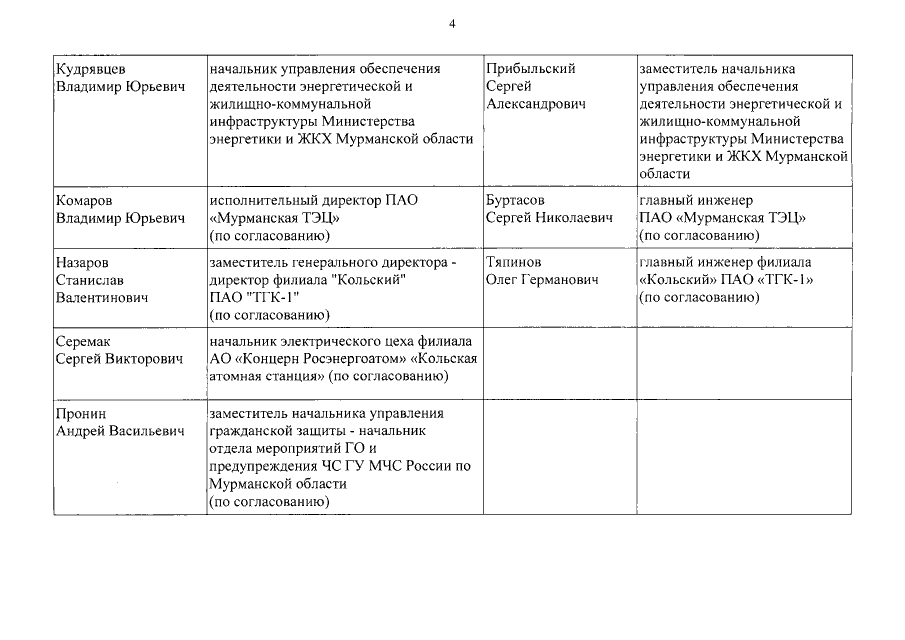 4

| | | | |
|---|---|---|---|
| Кудрявцев Владимир Юрьевич | начальник управления обеспечения деятельности энергетической и жилищно-коммунальной инфраструктуры Министерства энергетики и ЖКХ Мурманской области | Прибыльский Сергей Александрович | заместитель начальника управления обеспечения деятельности энергетической и жилищно-коммунальной инфраструктуры Министерства энергетики и ЖКХ Мурманской области |
| Комаров Владимир Юрьевич | исполнительный директор ПАО «Мурманская ТЭЦ» (по согласованию) | Буртасов Сергей Николаевич | главный инженер ПАО «Мурманская ТЭЦ» (по согласованию) |
| Назаров Станислав Валентинович | заместитель генерального директора - директор филиала "Кольский" ПАО "ТГК-1" (по согласованию) | Тяпинов Олег Германович | главный инженер филиала «Кольский» ПАО «ТГК-1» (по согласованию) |
| Серемак Сергей Викторович | начальник электрического цеха филиала АО «Концерн Росэнергоатом» «Кольская атомная станция» (по согласованию) | | |
| Пронин Андрей Васильевич | заместитель начальника управления гражданской защиты - начальник отдела мероприятий ГО и предупреждения ЧС ГУ МЧС России по Мурманской области (по согласованию) | | |